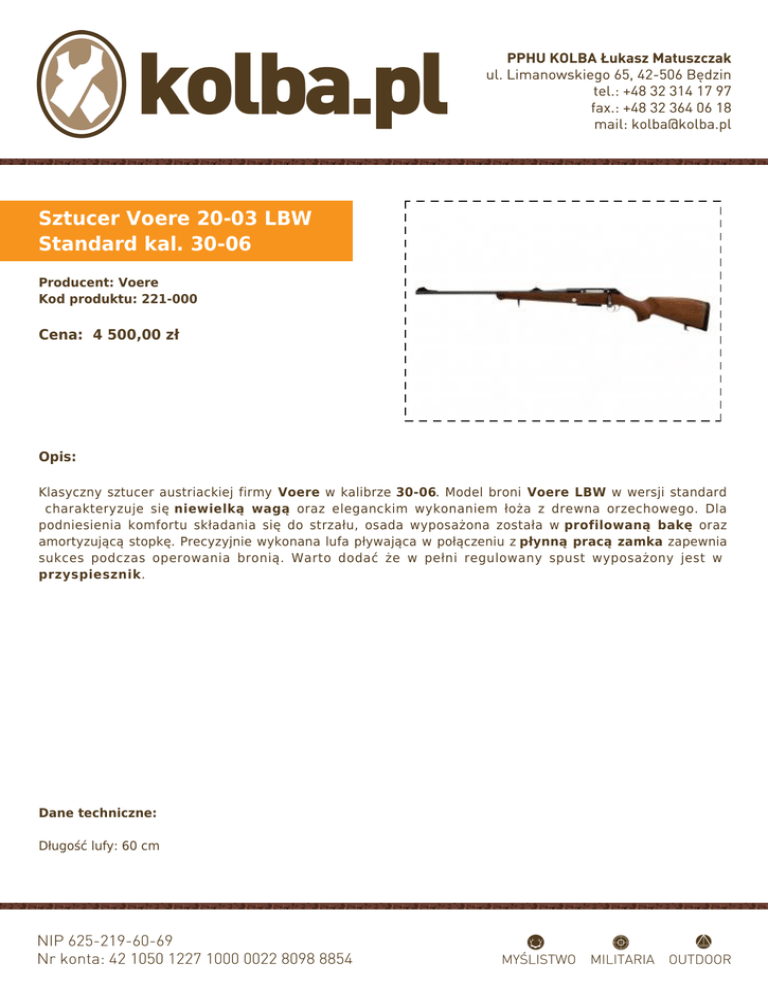 kolba.pl

PPHU KOLBA Łukasz Matuszczak
ul. Limanowskiego 65, 42-506 Będzin
tel.: +48 32 314 17 97
fax.: +48 32 364 06 18
mail: kolba@kolba.pl

Sztucer Voere 20-03 LBW Standard kal. 30-06

Producent: Voere
Kod produktu: 221-000

Cena: 4 500,00 zł

Opis:

Klasyczny sztucer austriackiej firmy Voere w kalibrze 30-06. Model broni Voere LBW w wersji standard charakteryzuje się niewielką wagą oraz eleganckim wykonaniem łoża z drewna orzechowego. Dla podniesienia komfortu składania się do strzału, osada wyposażona została w profilowaną bakę oraz amortyzującą stopkę. Precyzyjnie wykonana lufa pływająca w połączeniu z płynną pracą zamka zapewnia sukces podczas operowania bronią. Warto dodać że w pełni regulowany spust wyposażony jest w przyspiesznik.

Dane techniczne:

Długość lufy: 60 cm

NIP 625-219-60-69
Nr konta: 42 1050 1227 1000 0022 8098 8854

MYŚLISTWO MILITARIA OUTDOOR